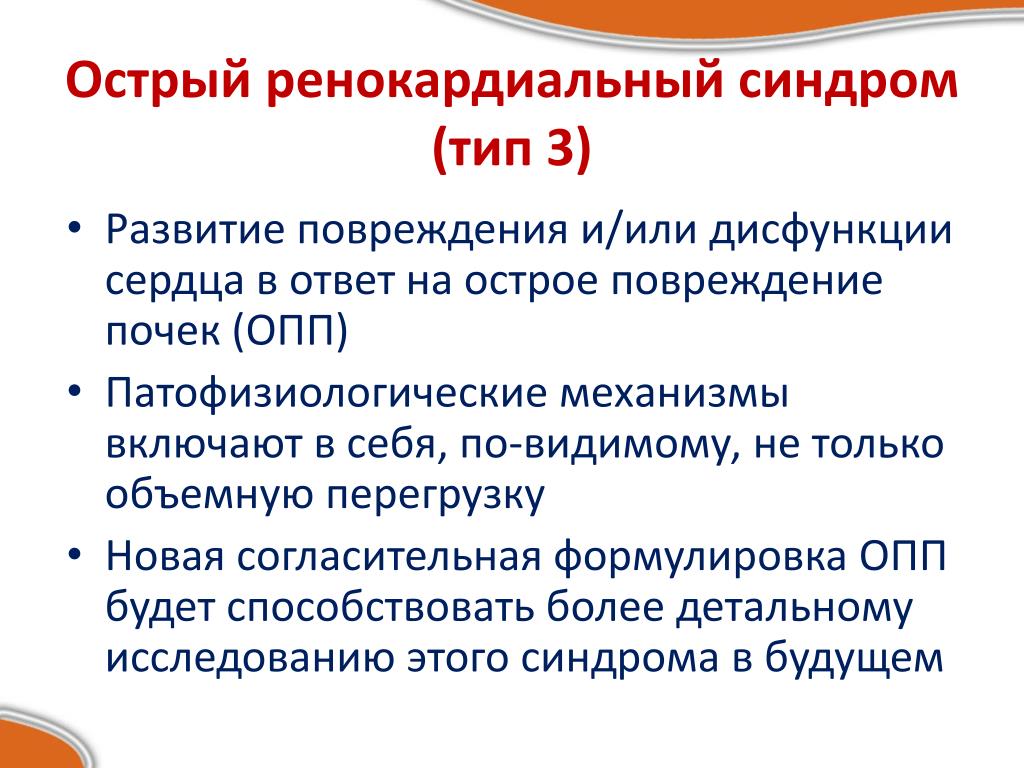 Острый ренокардиальный синдром (тип 3)

• Развитие повреждения и/или дисфункции сердца в ответ на острое повреждение почек (ОПП)
• Патофизиологические механизмы включают в себя, по-видимому, не только объемную перегрузку
• Новая согласительная формулировка ОПП будет способствовать более детальному исследованию этого синдрома в будущем